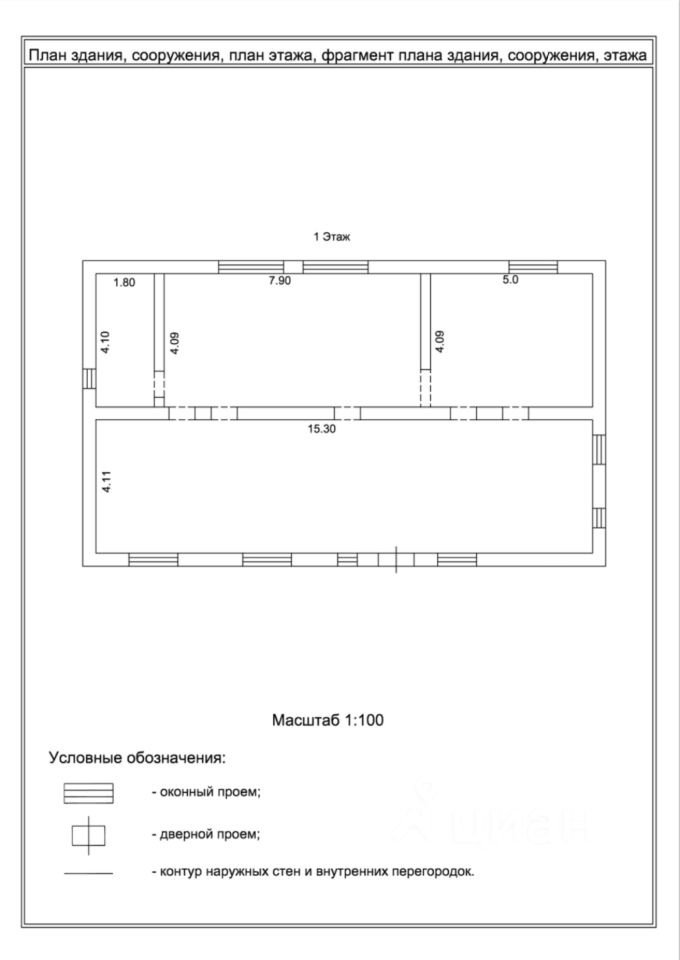 План здания, сооружения, план этажа, фрагмент плана здания, сооружения, этажа

1 Этаж

1.80
7.90
5.0
4.10
4.09
4.09
15.30
4.11

Масштаб 1:100

Условные обозначения:

- оконный проем;

- дверной проем;

- контур наружных стен и внутренних перегородок.

циан